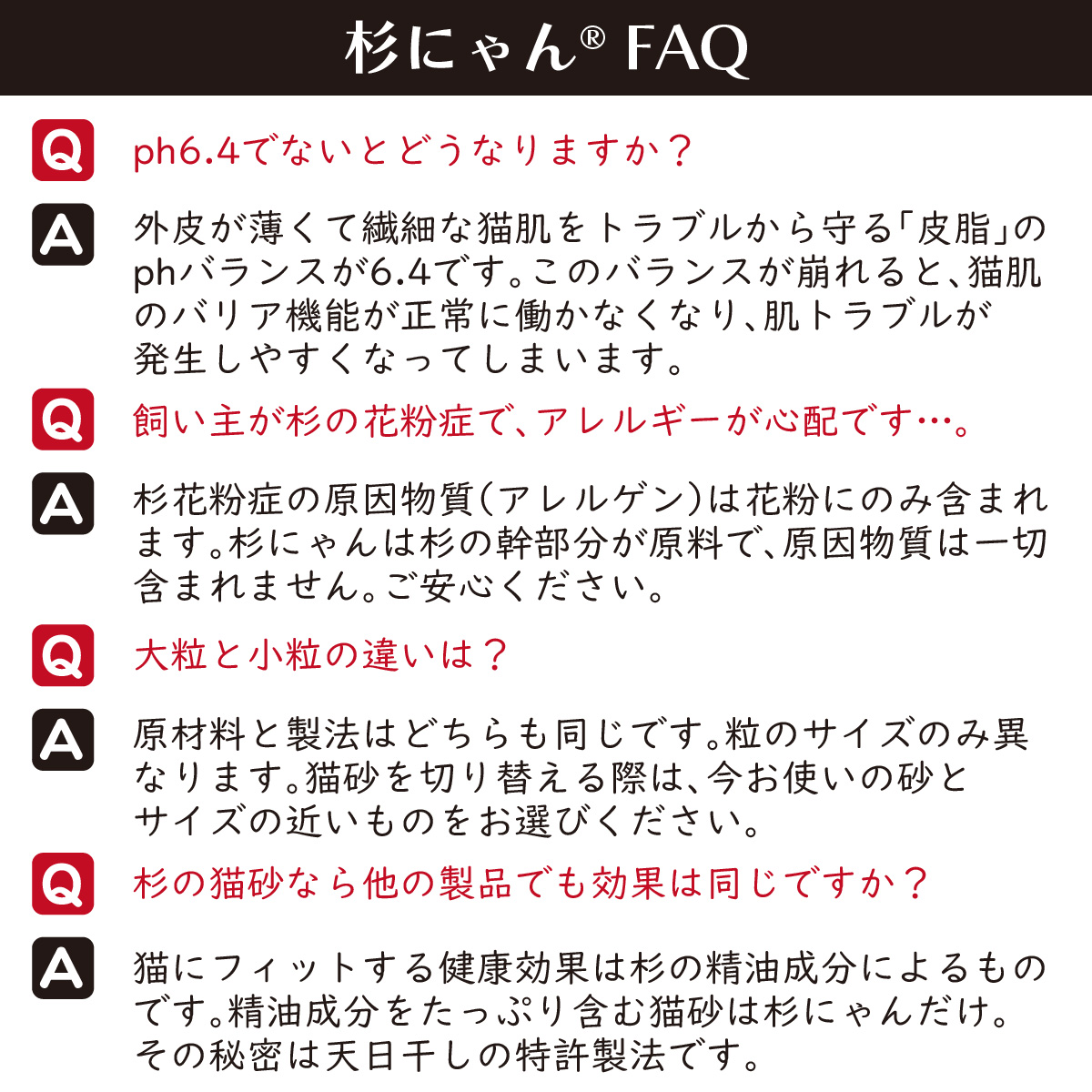 杉にゃん® FAQ

Q
ph6.4でないとどうなりますか？

A
外皮が薄くて繊細な猫肌をトラブルから守る「皮脂」のphバランスが6.4です。このバランスが崩れると、猫肌のバリア機能が正常に働かなくなり、肌トラブルが発生しやすくなってしまいます。

Q
飼い主が杉の花粉症で、アレルギーが心配です…。

A
杉花粉症の原因物質（アレルゲン）は花粉にのみ含まれます。杉にゃんは杉の幹部分が原料で、原因物質は一切含まれません。ご安心ください。

Q
大粒と小粒の違いは？

A
原材料と製法はどちらも同じです。粒のサイズのみ異なります。猫砂を切り替える際は、今お使いの砂とサイズの近いものをお選びください。

Q
杉の猫砂なら他の製品でも効果は同じですか？

A
猫にフィットする健康効果は杉の精油成分によるものです。精油成分をたっぷり含む猫砂は杉にゃんだけ。その秘密は天日干しの特許製法です。